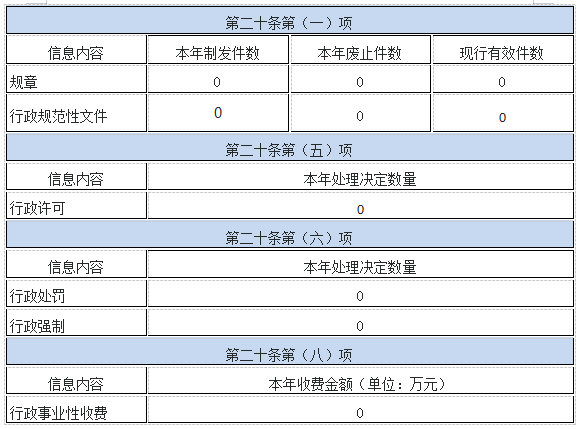 | 第二十条第（一）项 | | | |
|---|---|---|---|
| 信息内容 | 本年制发件数 | 本年废止件数 | 现行有效件数 |
| 规章 | 0 | 0 | 0 |
| 行政规范性文件 | 0 | 0 | 0 |

| 第二十条第（五）项 | |
|---|---|
| 信息内容 | 本年处理决定数量 |
| 行政许可 | 0 |

| 第二十条第（六）项 | |
|---|---|
| 信息内容 | 本年处理决定数量 |
| 行政处罚 | 0 |
| 行政强制 | 0 |

| 第二十条第（八）项 | |
|---|---|
| 信息内容 | 本年收费金额（单位：万元） |
| 行政事业性收费 | 0 |